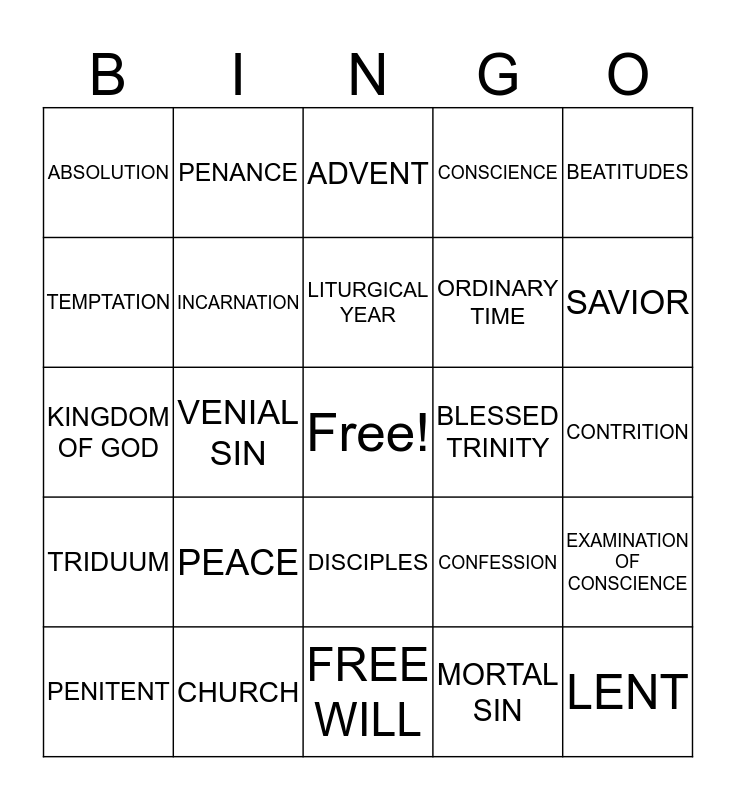 | B | I | N | G | O |
|---|---|---|---|---|
| ABSOLUTION | PENANCE | ADVENT | CONSCIENCE | BEATITUDES |
| TEMPTATION | INCARNATION | LITURGICAL YEAR | ORDINARY TIME | SAVIOR |
| KINGDOM OF GOD | VENIAL SIN | Free! | BLESSED TRINITY | CONTRITION |
| TRIDUUM | PEACE | DISCIPLES | CONFESSION | EXAMINATION OF CONSCIENCE |
| PENITENT | CHURCH | FREE WILL | MORTAL SIN | LENT |